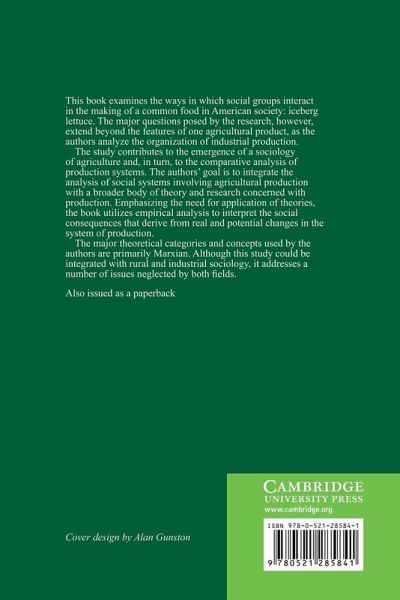 This book examines the ways in which social groups interact in the making of a common food in American society: iceberg lettuce. The major questions posed by the research, however, extend beyond the features of one agricultural product, as the authors analyze the organization of industrial production.

The study contributes to the emergence of a sociology of agriculture and, in turn, to the comparative analysis of production systems. The authors' goal is to integrate the analysis of social systems involving agricultural production with a broader body of theory and research concerned with production. Emphasizing the need for application of theories, the book utilizes empirical analysis to interpret the social consequences that derive from real and potential changes in the system of production.

The major theoretical categories and concepts used by the authors are primarily Marxian. Although this study could be integrated with rural and industrial sociology, it addresses a number of issues neglected by both fields.

Also issued as a paperback

Cover design by Alan Gunston

CAMBRIDGE
UNIVERSITY PRESS
www.cambridge.org

ISBN 978-0-521-28584-1

9 780521 285841